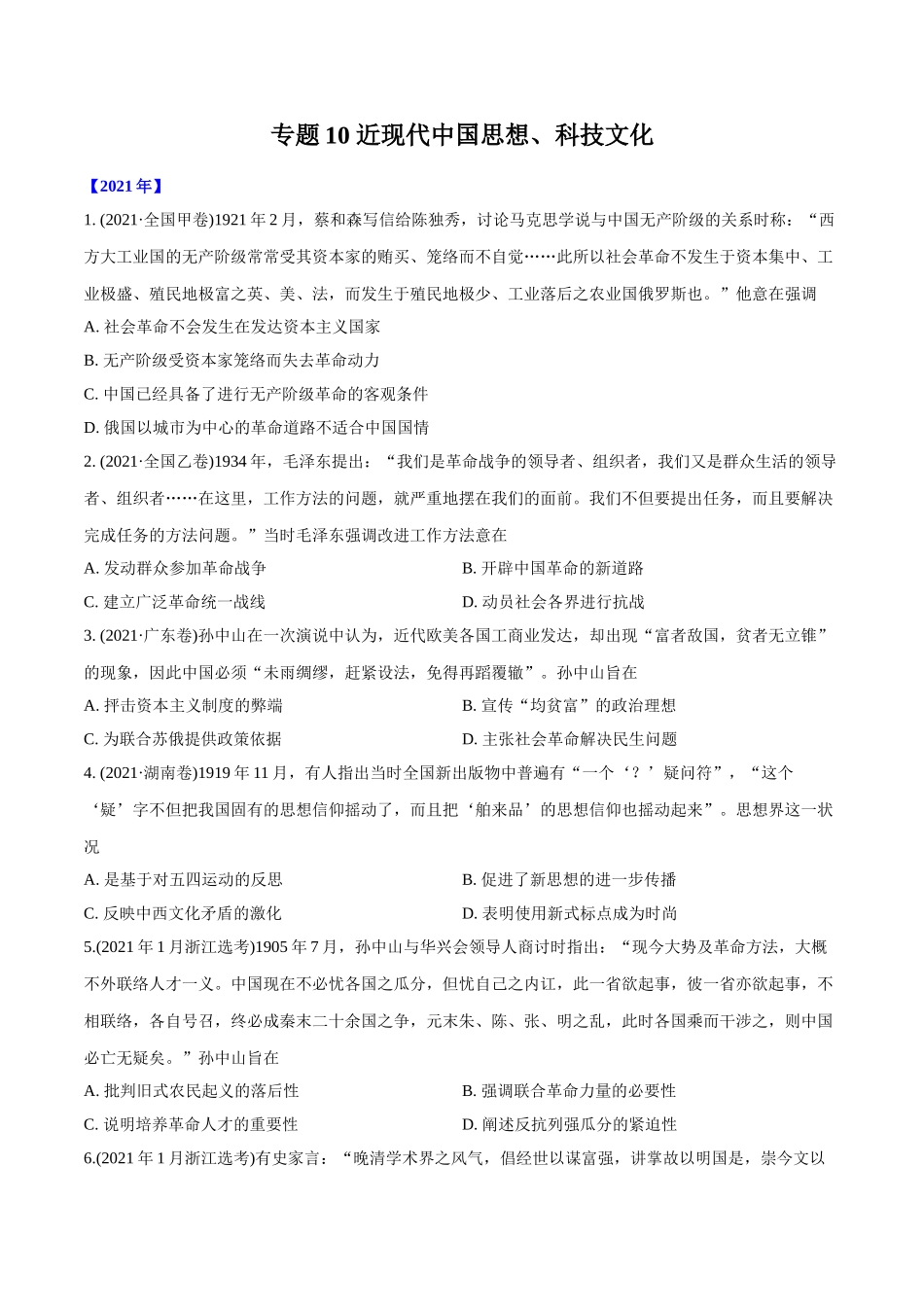 专题 10 近现代中国思想、科技文化

【2021 年】

1. (2021·全国甲卷)1921 年 2 月，蔡和森写信给陈独秀，讨论马克思学说与中国无产阶级的关系时称：“西方大工业国的无产阶级常常受其资本家的贿买、笼络而不自觉……此所以社会革命不发生于资本集中、工业极盛、殖民地极富之英、美、法，而发生于殖民地极少、工业落后之农业国俄罗斯也。”他意在强调

A. 社会革命不会发生在发达资本主义国家

B. 无产阶级受资本家笼络而失去革命动力

C. 中国已经具备了进行无产阶级革命的客观条件

D. 俄国以城市为中心的革命道路不适合中国国情

2. (2021·全国乙卷)1934 年，毛泽东提出：“我们是革命战争的领导者、组织者，我们又是群众生活的领导者、组织者……在这里，工作方法的问题，就严重地摆在我们的面前。我们不但要提出任务，而且要解决完成任务的方法问题。”当时毛泽东强调改进工作方法意在

A. 发动群众参加革命战争

B. 开辟中国革命的新道路

C. 建立广泛革命统一战线

D. 动员社会各界进行抗战

3. (2021·广东卷)孙中山在一次演说中认为，近代欧美各国工商业发达，却出现“富者敌国，贫者无立锥”的现象，因此中国必须“未雨绸缪，赶紧设法，免得再蹈覆辙”。孙中山旨在

A. 抨击资本主义制度的弊端

B. 宣传“均贫富”的政治理想

C. 为联合苏俄提供政策依据

D. 主张社会革命解决民生问题

4. (2021·湖南卷)1919 年 11 月，有人指出当时全国新出版物中普遍有“一个‘？’疑问符”，“这个‘疑’字不但把我国固有的思想信仰摇动了，而且把‘舶来品’的思想信仰也摇动起来”。思想界这一状况

A. 是基于对五四运动的反思

B. 促进了新思想的进一步传播

C. 反映中西文化矛盾的激化

D. 表明使用新式标点成为时尚

5.(2021 年 1 月浙江选考)1905 年 7 月，孙中山与华兴会领导人商讨时指出：“现今大势及革命方法，大概不外联络人才一义。中国现在不必忧各国之瓜分，但忧自己之内讧，此一省欲起事，彼一省亦欲起事，不相联络，各自号召，终必成秦末二十余国之争，元末朱、陈、张、明之乱，此时各国乘而干涉之，则中国必亡无疑矣。”孙中山旨在

A. 批判旧式农民起义的落后性

B. 强调联合革命力量的必要性

C. 说明培养革命人才的重要性

D. 阐述反抗列强瓜分的紧迫性

6.(2021 年 1 月浙江选考)有史家言：“晚清学术界之风气，倡经世以谋富强，讲掌故以明国是，崇今文以